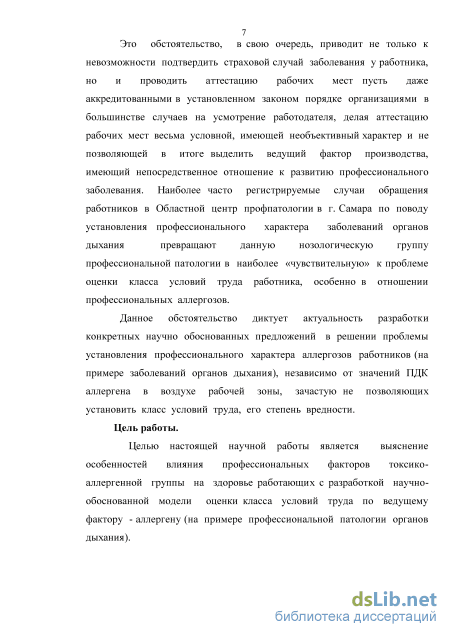 7

Это обстоятельство, в свою очередь, приводит не только к невозможности подтвердить страховой случай заболевания у работника, но и проводить аттестацию рабочих мест пусть даже аккредитованными в установленном законом порядке организациями в большинстве случаев на усмотрение работодателя, делая аттестацию рабочих мест весьма условной, имеющей необъективный характер и не позволяющей в итоге выделить ведущий фактор производства, имеющий непосредственное отношение к развитию профессионального заболевания. Наиболее часто регистрируемые случаи обращения работников в Областной центр профпатологии в г. Самара по поводу установления профессионального характера заболеваний органов дыхания превращают данную нозологическую группу профессиональной патологии в наиболее «чувствительную» к проблеме оценки класса условий труда работника, особенно в отношении профессиональных аллергозов.

Данное обстоятельство диктует актуальность разработки конкретных научно обоснованных предложений в решении проблемы установления профессионального характера аллергозов работников (на примере заболеваний органов дыхания), независимо от значений ПДК аллергена в воздухе рабочей зоны, зачастую не позволяющих установить класс условий труда, его степень вредности.

Цель работы.

Целью настоящей научной работы является выяснение особенностей влияния профессиональных факторов токсико-аллергенной группы на здоровье работающих с разработкой научно-обоснованной модели оценки класса условий труда по ведущему фактору - аллергену (на примере профессиональной патологии органов дыхания).

dsLib.net
библиотека диссертаций